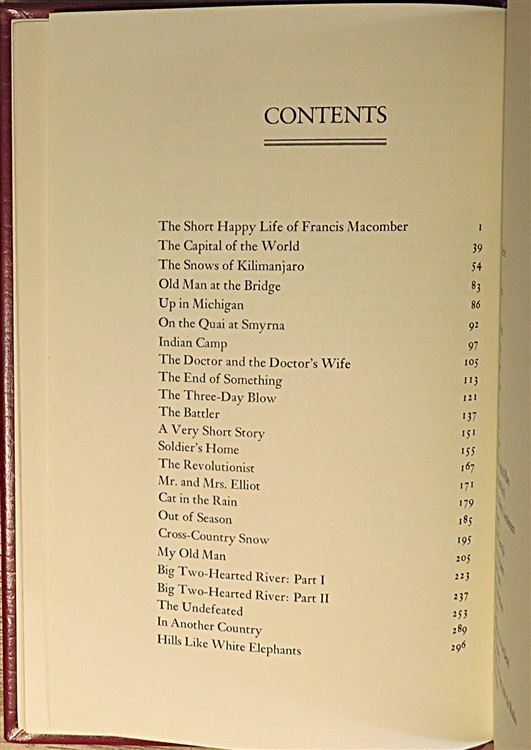 CONTENTS

| | |
|---|---|
| The Short Happy Life of Francis Macomber | 1 |
| The Capital of the World | 39 |
| The Snows of Kilimanjaro | 54 |
| Old Man at the Bridge | 83 |
| Up in Michigan | 86 |
| On the Quai at Smyrna | 92 |
| Indian Camp | 97 |
| The Doctor and the Doctor's Wife | 105 |
| The End of Something | 113 |
| The Three-Day Blow | 121 |
| The Battler | 137 |
| A Very Short Story | 151 |
| Soldier's Home | 155 |
| The Revolutionist | 167 |
| Mr. and Mrs. Elliot | 171 |
| Cat in the Rain | 179 |
| Out of Season | 185 |
| Cross-Country Snow | 195 |
| My Old Man | 205 |
| Big Two-Hearted River: Part I | 223 |
| Big Two-Hearted River: Part II | 237 |
| The Undefeated | 253 |
| In Another Country | 289 |
| Hills Like White Elephants | 296 |